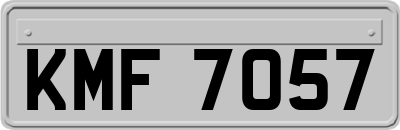 KMF 7057